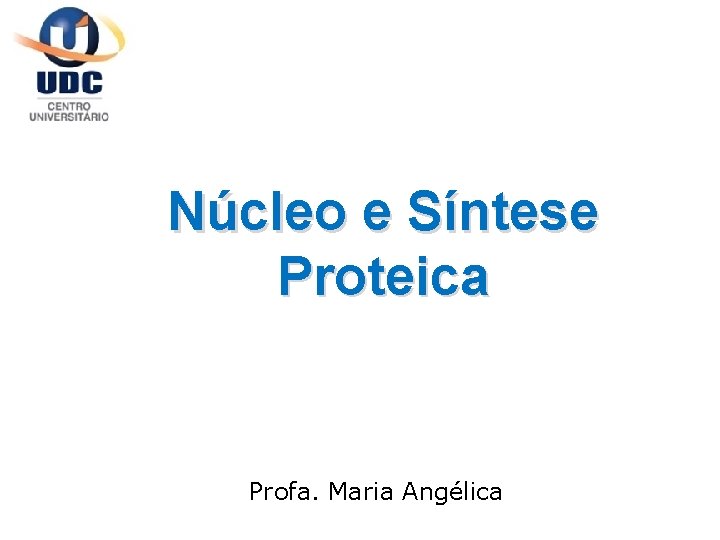 UDC
CENTRO UNIVERSITÁRIO

Núcleo e Síntese Proteica

Profa. Maria Angélica